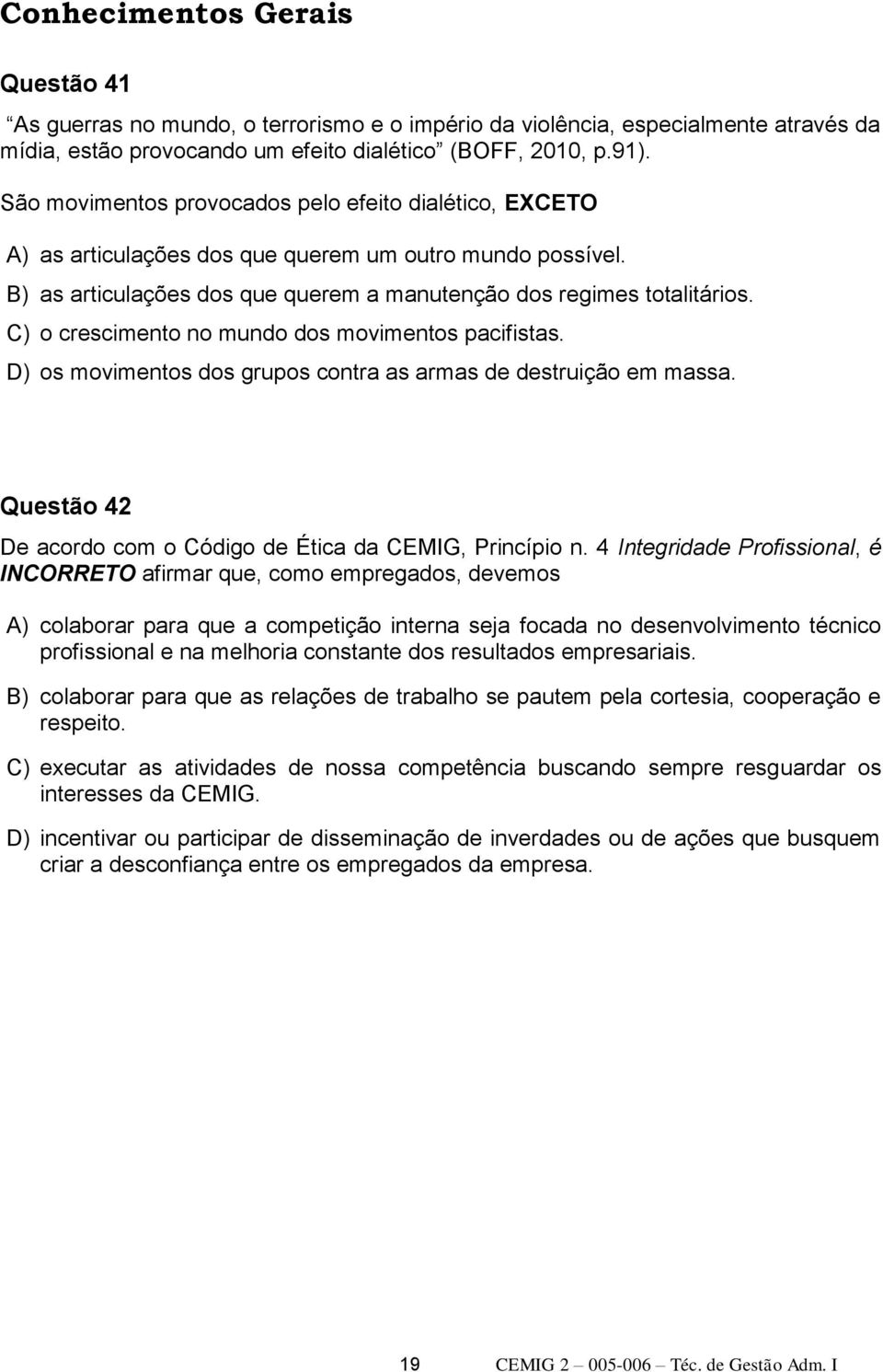 Conhecimentos Gerais

Questão 41

“As guerras no mundo, o terrorismo e o império da violência, especialmente através da mídia, estão provocando um efeito dialético” (BOFF, 2010, p.91).

São movimentos provocados pelo efeito dialético, EXCETO

A) as articulações dos que querem um outro mundo possível.

B) as articulações dos que querem a manutenção dos regimes totalitários.

C) o crescimento no mundo dos movimentos pacifistas.

D) os movimentos dos grupos contra as armas de destruição em massa.

Questão 42

De acordo com o Código de Ética da CEMIG, Princípio n. 4 Integridade Profissional, é INCORRETO afirmar que, como empregados, devemos

A) colaborar para que a competição interna seja focada no desenvolvimento técnico profissional e na melhoria constante dos resultados empresariais.

B) colaborar para que as relações de trabalho se pautem pela cortesia, cooperação e respeito.

C) executar as atividades de nossa competência buscando sempre resguardar os interesses da CEMIG.

D) incentivar ou participar de disseminação de inverdades ou de ações que busquem criar a desconfiança entre os empregados da empresa.

19 CEMIG 2 – 005-006 – Téc. de Gestão Adm. I